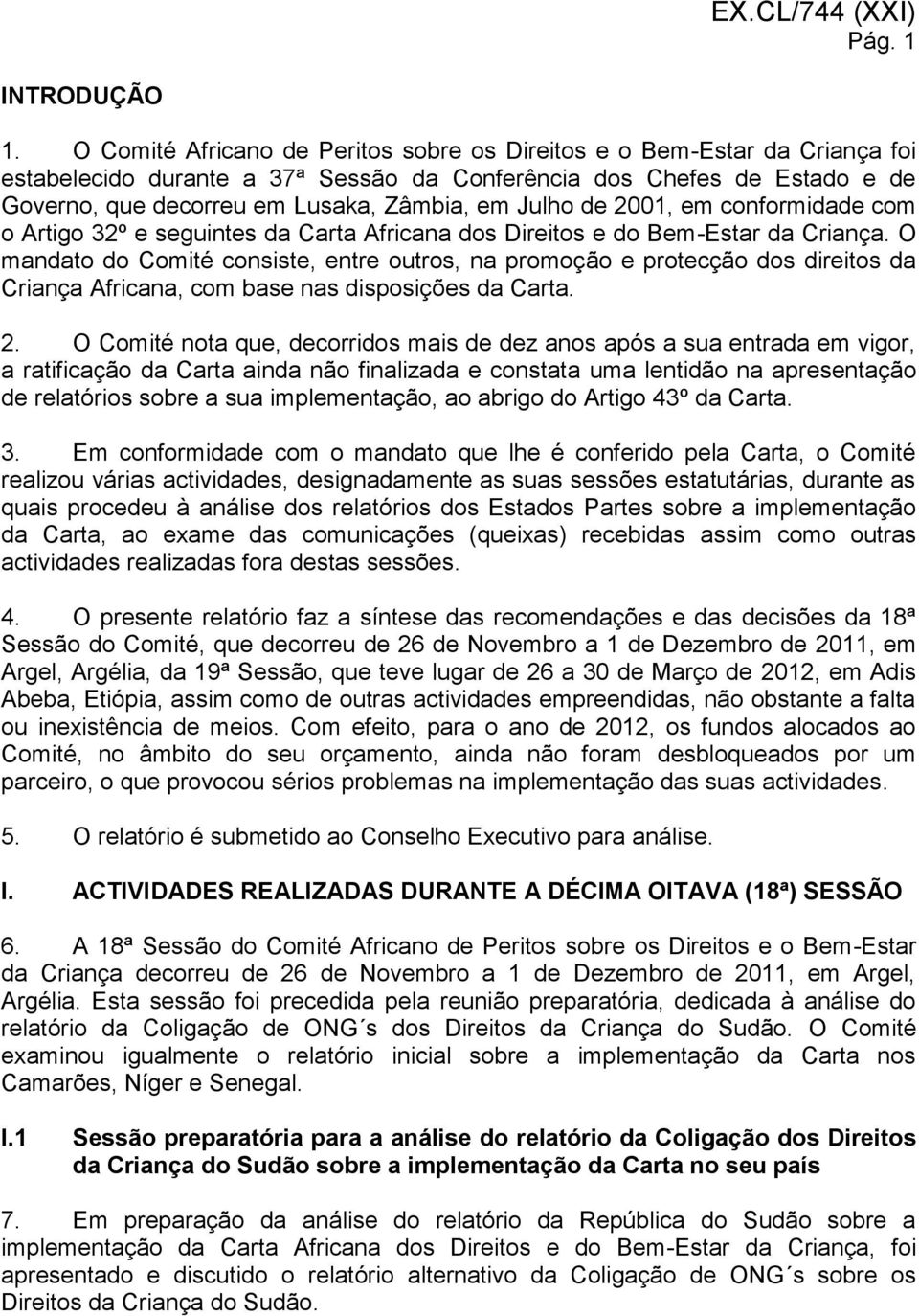 EX.CL/744 (XXI)
Pág. 1

INTRODUÇÃO

1. O Comité Africano de Peritos sobre os Direitos e o Bem-Estar da Criança foi estabelecido durante a 37ª Sessão da Conferência dos Chefes de Estado e de Governo, que decorreu em Lusaka, Zâmbia, em Julho de 2001, em conformidade com o Artigo 32º e seguintes da Carta Africana dos Direitos e do Bem-Estar da Criança. O mandato do Comité consiste, entre outros, na promoção e protecção dos direitos da Criança Africana, com base nas disposições da Carta.

2. O Comité nota que, decorridos mais de dez anos após a sua entrada em vigor, a ratificação da Carta ainda não finalizada e constata uma lentidão na apresentação de relatórios sobre a sua implementação, ao abrigo do Artigo 43º da Carta.

3. Em conformidade com o mandato que lhe é conferido pela Carta, o Comité realizou várias actividades, designadamente as suas sessões estatutárias, durante as quais procedeu à análise dos relatórios dos Estados Partes sobre a implementação da Carta, ao exame das comunicações (queixas) recebidas assim como outras actividades realizadas fora destas sessões.

4. O presente relatório faz a síntese das recomendações e das decisões da 18ª Sessão do Comité, que decorreu de 26 de Novembro a 1 de Dezembro de 2011, em Argel, Argélia, da 19ª Sessão, que teve lugar de 26 a 30 de Março de 2012, em Adis Abeba, Etiópia, assim como de outras actividades empreendidas, não obstante a falta ou inexistência de meios. Com efeito, para o ano de 2012, os fundos alocados ao Comité, no âmbito do seu orçamento, ainda não foram desbloqueados por um parceiro, o que provocou sérios problemas na implementação das suas actividades.

5. O relatório é submetido ao Conselho Executivo para análise.

I. ACTIVIDADES REALIZADAS DURANTE A DÉCIMA OITAVA (18ª) SESSÃO

6. A 18ª Sessão do Comité Africano de Peritos sobre os Direitos e o Bem-Estar da Criança decorreu de 26 de Novembro a 1 de Dezembro de 2011, em Argel, Argélia. Esta sessão foi precedida pela reunião preparatória, dedicada à análise do relatório da Coligação de ONG´s dos Direitos da Criança do Sudão. O Comité examinou igualmente o relatório inicial sobre a implementação da Carta nos Camarões, Níger e Senegal.

I.1 Sessão preparatória para a análise do relatório da Coligação dos Direitos da Criança do Sudão sobre a implementação da Carta no seu país

7. Em preparação da análise do relatório da República do Sudão sobre a implementação da Carta Africana dos Direitos e do Bem-Estar da Criança, foi apresentado e discutido o relatório alternativo da Coligação de ONG´s sobre os Direitos da Criança do Sudão.